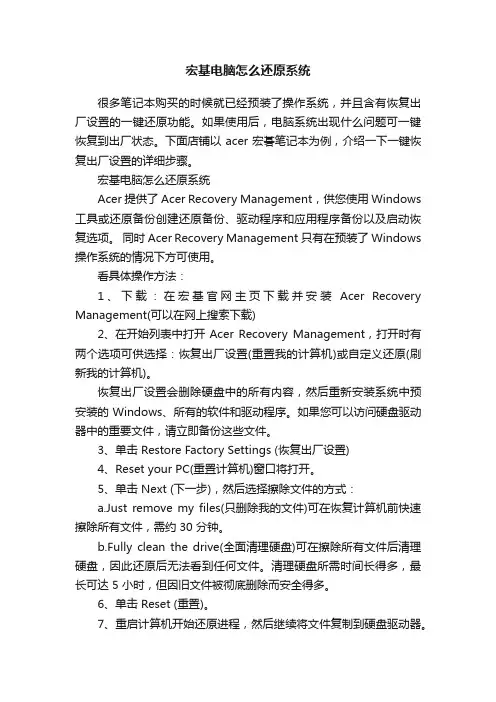 宏基电脑怎么还原系统

很多笔记本购买的时候就已经预装了操作系统，并且含有恢复出厂设置的一键还原功能。如果使用后，电脑系统出现什么问题可一键恢复到出厂状态。下面店铺以 acer 宏碁笔记本为例，介绍一下一键恢复出厂设置的详细步骤。

宏基电脑怎么还原系统

Acer 提供了 Acer Recovery Management，供您使用 Windows 工具或还原备份创建还原备份、驱动程序和应用程序备份以及启动恢复选项。 同时 Acer Recovery Management 只有在预装了 Windows 操作系统的情况下方可使用。

看具体操作方法：

1、下载：在宏基官网主页下载并安装 Acer Recovery Management(可以在网上搜索下载)

2、在开始列表中打开 Acer Recovery Management，打开时有两个选项可供选择：恢复出厂设置(重置我的计算机)或自定义还原(刷新我的计算机)。

恢复出厂设置会删除硬盘中的所有内容，然后重新安装系统中预安装的 Windows、所有的软件和驱动程序。如果您可以访问硬盘驱动器中的重要文件，请立即备份这些文件。

3、单击 Restore Factory Settings (恢复出厂设置)

4、Reset your PC(重置计算机)窗口将打开。

5、单击 Next (下一步)，然后选择擦除文件的方式：

a.Just remove my files(只删除我的文件)可在恢复计算机前快速擦除所有文件，需约 30 分钟。

b.Fully clean the drive(全面清理硬盘)可在擦除所有文件后清理硬盘，因此还原后无法看到任何文件。清理硬盘所需时间长得多，最长可达 5 小时，但因旧文件被彻底删除而安全得多。

6、单击 Reset (重置)。

7、重启计算机开始还原进程，然后继续将文件复制到硬盘驱动器。